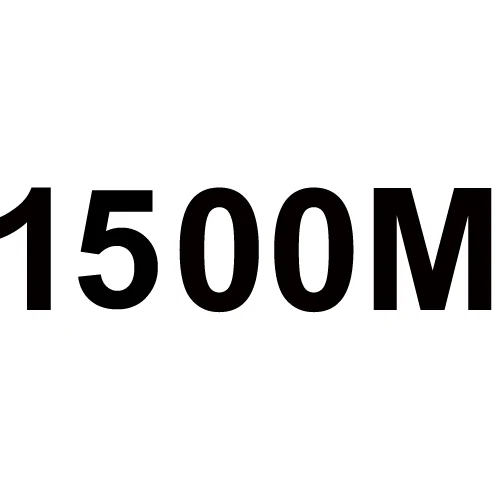 1500M